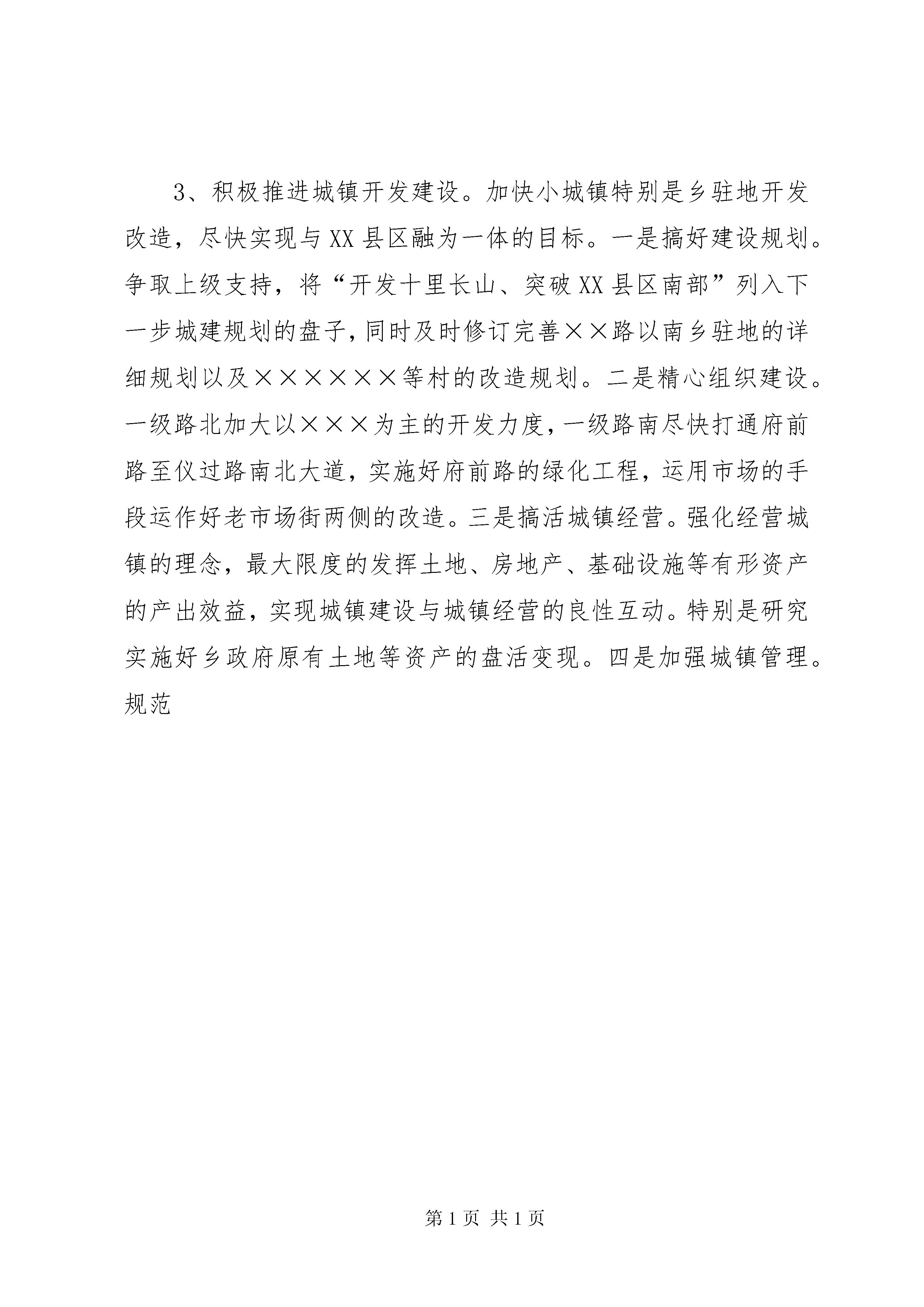 3、积极推进城镇开发建设。加快小城镇特别是乡驻地开发改造，尽快实现与XX县区融为一体的目标。一是搞好建设规划。争取上级支持，将“开发十里长山、突破XX县区南部”列入下一步城建规划的盘子，同时及时修订完善××路以南乡驻地的详细规划以及××××××等村的改造规划。二是精心组织建设。一级路北加大以×××为主的开发力度，一级路南尽快打通府前路至仪过路南北大道，实施好府前路的绿化工程，运用市场的手段运作好老市场街两侧的改造。三是搞活城镇经营。强化经营城镇的理念，最大限度的发挥土地、房地产、基础设施等有形资产的产出效益，实现城镇建设与城镇经营的良性互动。特别是研究实施好乡政府原有土地等资产的盘活变现。四是加强城镇管理。规范

第1页 共1页